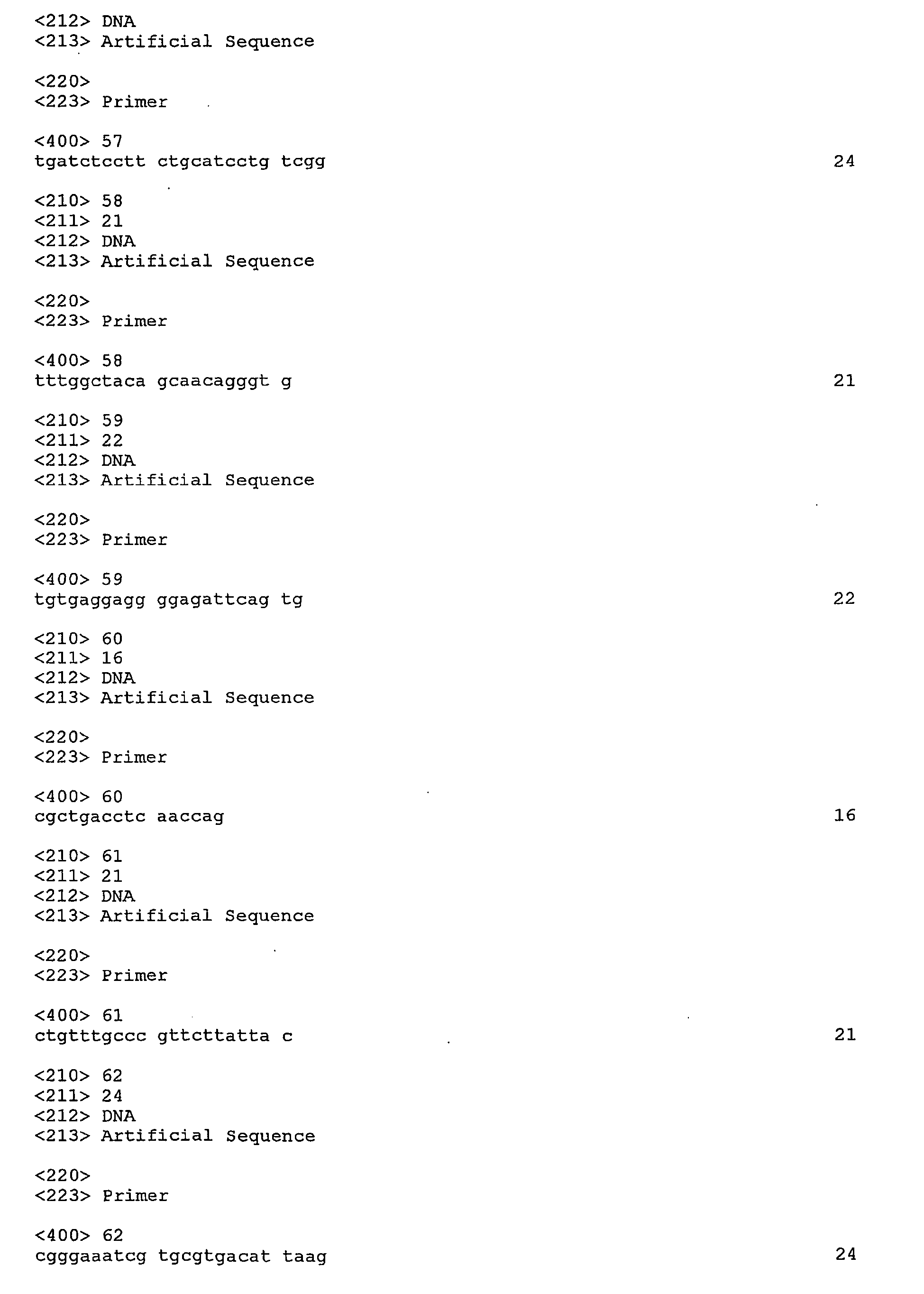 <212> DNA
<213> Artificial Sequence

<220>
<223> Primer

<400> 57
tgatctcctt ctgcatcctg tcgg 24

<210> 58
<211> 21
<212> DNA
<213> Artificial Sequence

<220>
<223> Primer

<400> 58
tttggctaca gcaacagggt g 21

<210> 59
<211> 22
<212> DNA
<213> Artificial Sequence

<220>
<223> Primer

<400> 59
tgtgaggagg ggagattcag tg 22

<210> 60
<211> 16
<212> DNA
<213> Artificial Sequence

<220>
<223> Primer

<400> 60
cgctgacctc aaccag 16

<210> 61
<211> 21
<212> DNA
<213> Artificial Sequence

<220>
<223> Primer

<400> 61
ctgtttgccc gttcttatta c 21

<210> 62
<211> 24
<212> DNA
<213> Artificial Sequence

<220>
<223> Primer

<400> 62
cgggaaatcg tgcgtgacat taag 24